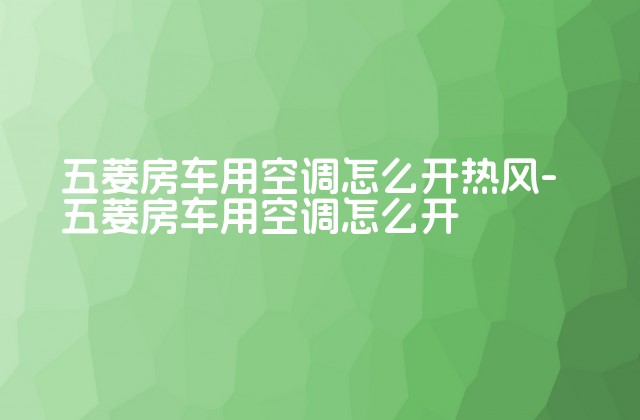 五菱房车用空调怎么开热风-五菱房车用空调怎么开